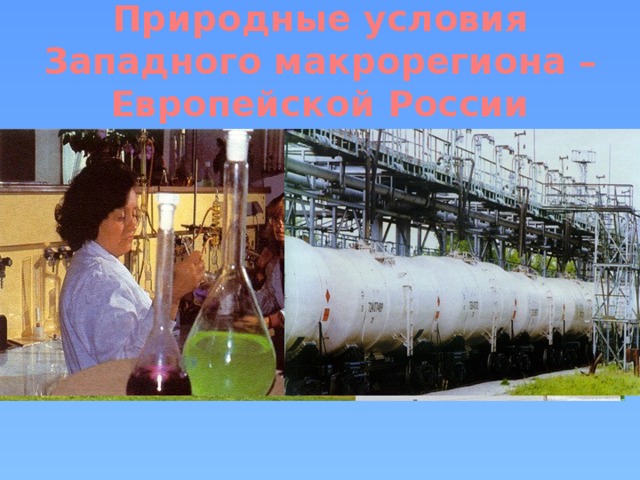 Природные условия Западного макрорегиона – Европейской России